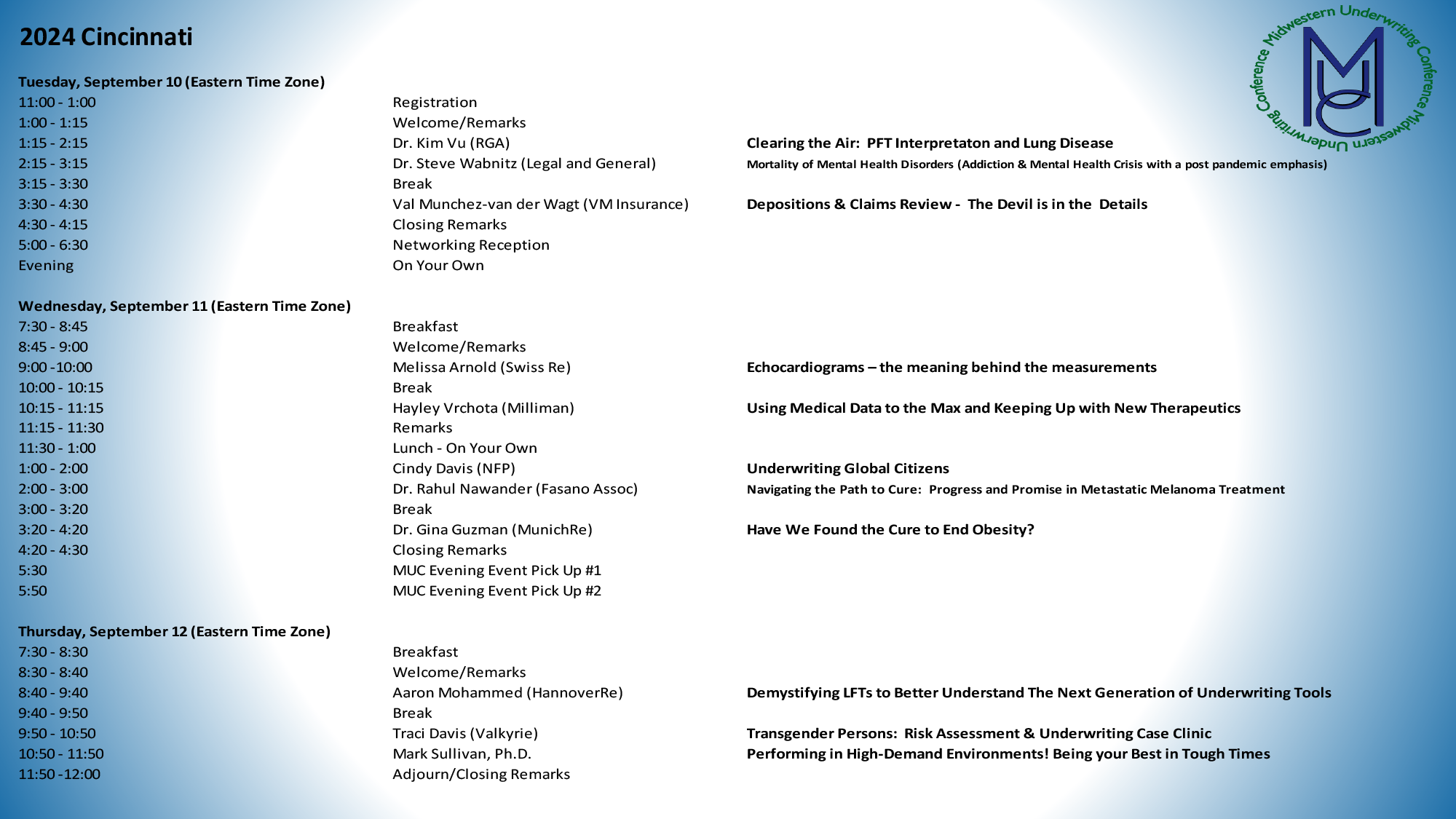 2024 Cincinnati

Midwestern Underwriting Conference Midwestern Underwriting Conference

MUC

Tuesday, September 10 (Eastern Time Zone)

| | | |
|---|---|---|
| 11:00 - 1:00 | Registration | |
| 1:00 - 1:15 | Welcome/Remarks | |
| 1:15 - 2:15 | Dr. Kim Vu (RGA) | Clearing the Air: PFT Interpretaton and Lung Disease |
| 2:15 - 3:15 | Dr. Steve Wabnitz (Legal and General) | Mortality of Mental Health Disorders (Addiction & Mental Health Crisis with a post pandemic emphasis) |
| 3:15 - 3:30 | Break | |
| 3:30 - 4:30 | Val Munchez-van der Wagt (VM Insurance) | Depositions & Claims Review - The Devil is in the Details |
| 4:30 - 4:15 | Closing Remarks | |
| 5:00 - 6:30 | Networking Reception | |
| Evening | On Your Own | |

Wednesday, September 11 (Eastern Time Zone)

| | | |
|---|---|---|
| 7:30 - 8:45 | Breakfast | |
| 8:45 - 9:00 | Welcome/Remarks | |
| 9:00 -10:00 | Melissa Arnold (Swiss Re) | Echocardiograms – the meaning behind the measurements |
| 10:00 - 10:15 | Break | |
| 10:15 - 11:15 | Hayley Vrchota (Milliman) | Using Medical Data to the Max and Keeping Up with New Therapeutics |
| 11:15 - 11:30 | Remarks | |
| 11:30 - 1:00 | Lunch - On Your Own | |
| 1:00 - 2:00 | Cindy Davis (NFP) | Underwriting Global Citizens |
| 2:00 - 3:00 | Dr. Rahul Nawander (Fasano Assoc) | Navigating the Path to Cure: Progress and Promise in Metastatic Melanoma Treatment |
| 3:00 - 3:20 | Break | |
| 3:20 - 4:20 | Dr. Gina Guzman (MunichRe) | Have We Found the Cure to End Obesity? |
| 4:20 - 4:30 | Closing Remarks | |
| 5:30 | MUC Evening Event Pick Up #1 | |
| 5:50 | MUC Evening Event Pick Up #2 | |

Thursday, September 12 (Eastern Time Zone)

| | | |
|---|---|---|
| 7:30 - 8:30 | Breakfast | |
| 8:30 - 8:40 | Welcome/Remarks | |
| 8:40 - 9:40 | Aaron Mohammed (HannoverRe) | Demystifying LFTs to Better Understand The Next Generation of Underwriting Tools |
| 9:40 - 9:50 | Break | |
| 9:50 - 10:50 | Traci Davis (Valkyrie) | Transgender Persons: Risk Assessment & Underwriting Case Clinic |
| 10:50 - 11:50 | Mark Sullivan, Ph.D. | Performing in High-Demand Environments! Being your Best in Tough Times |
| 11:50 -12:00 | Adjourn/Closing Remarks | |